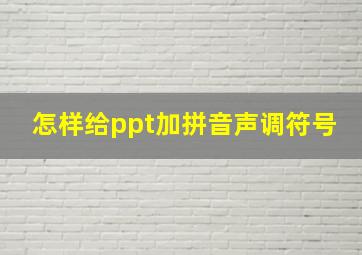 怎样给ppt加拼音声调符号